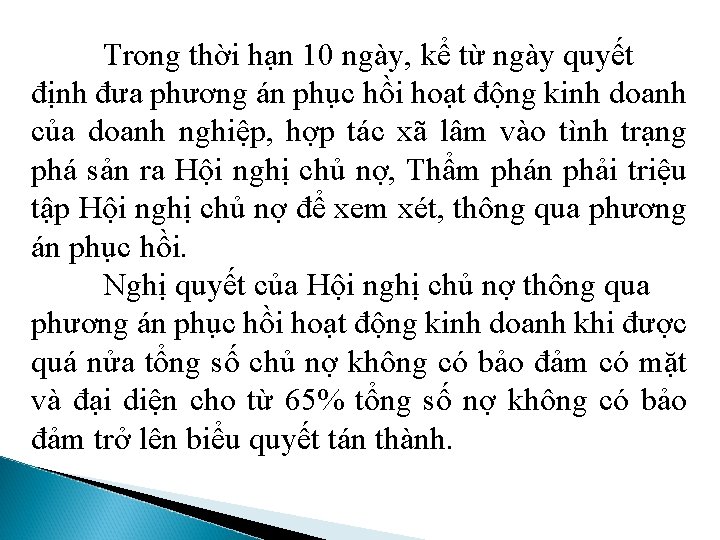 Trong thời hạn 10 ngày, kể từ ngày quyết định đưa phương án phục hồi hoạt động kinh doanh của doanh nghiệp, hợp tác xã lâm vào tình trạng phá sản ra Hội nghị chủ nợ, Thẩm phán phải triệu tập Hội nghị chủ nợ để xem xét, thông qua phương án phục hồi.

Nghị quyết của Hội nghị chủ nợ thông qua phương án phục hồi hoạt động kinh doanh khi được quá nửa tổng số chủ nợ không có bảo đảm có mặt và đại diện cho từ 65% tổng số nợ không có bảo đảm trở lên biểu quyết tán thành.